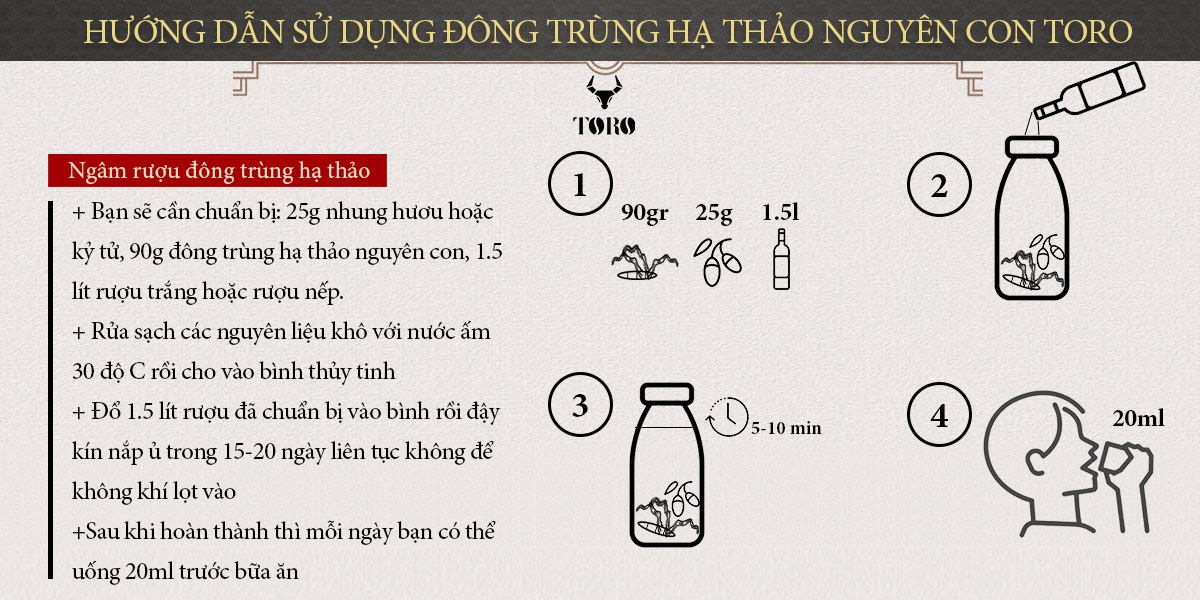 HƯỚNG DẪN SỬ DỤNG ĐÔNG TRÙNG HẠ THẢO NGUYÊN CON TORO

TORO

Ngâm rượu đông trùng hạ thảo

+ Bạn sẽ cần chuẩn bị: 25g nhung hươu hoặc kỷ tử, 90g đông trùng hạ thảo nguyên con, 1.5 lít rượu trắng hoặc rượu nếp.
+ Rửa sạch các nguyên liệu khô với nước ấm 30 độ C rồi cho vào bình thủy tinh
+ Đổ 1.5 lít rượu đã chuẩn bị vào bình rồi đậy kín nắp ủ trong 15-20 ngày liên tục không để không khí lọt vào
+Sau khi hoàn thành thì mỗi ngày bạn có thể uống 20ml trước bữa ăn

1
90gr 25g 1.5l

2

3
5-10 min

4
20ml